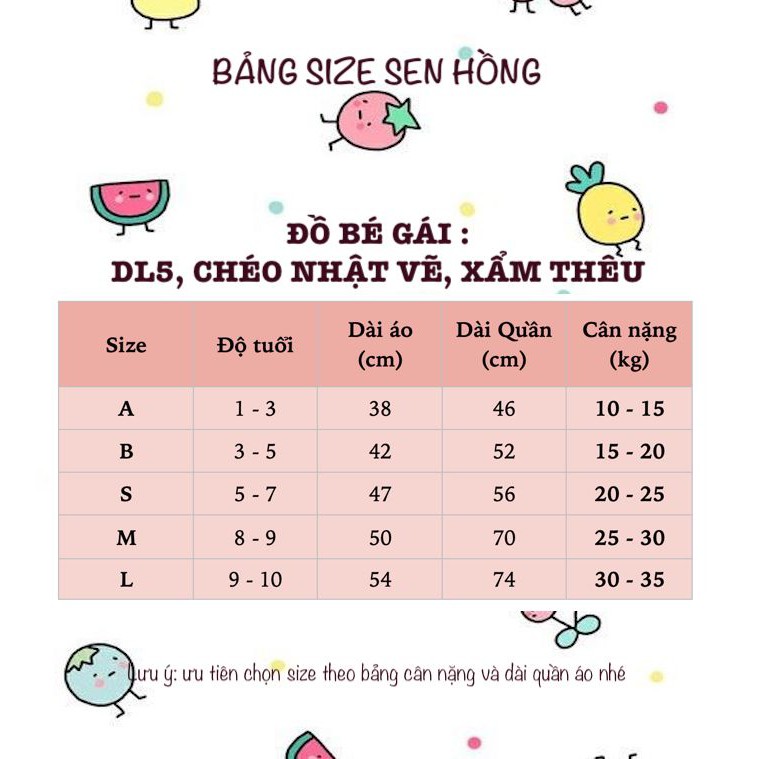 BẢNG SIZE SEN HỒNG

ĐỒ BÉ GÁI :
DL5, CHÉO NHẬT VẼ, XẨM THÊU

| Size | Độ tuổi | Dài áo (cm) | Dài Quần (cm) | Cân nặng (kg) |
|---|---|---|---|---|
| A | 1 - 3 | 38 | 46 | 10 - 15 |
| B | 3 - 5 | 42 | 52 | 15 - 20 |
| S | 5 - 7 | 47 | 56 | 20 - 25 |
| M | 8 - 9 | 50 | 70 | 25 - 30 |
| L | 9 - 10 | 54 | 74 | 30 - 35 |

Lưu ý: ưu tiên chọn size theo bảng cân nặng và dài quần áo nhé